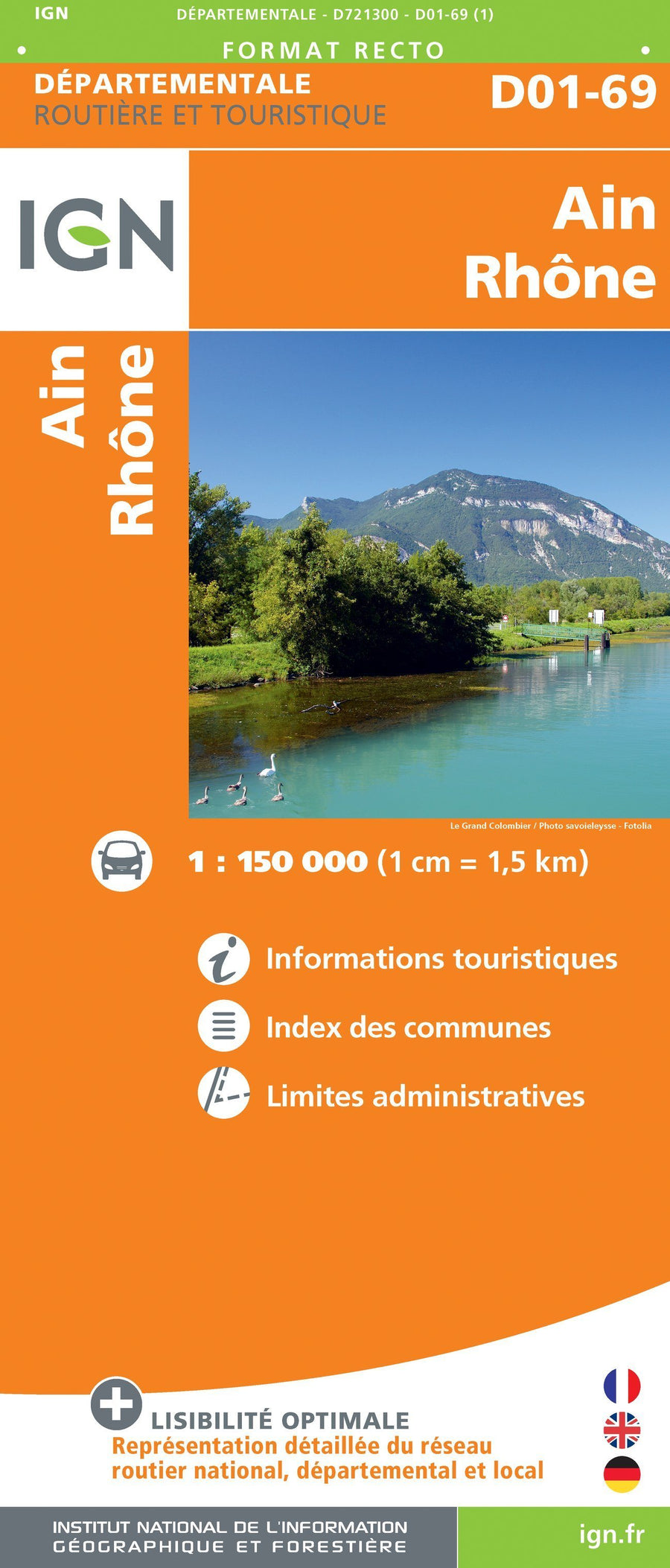 IGN DÉPARTEMENTALE - D721300 - D01-69 (1)

FORMAT RECTO

DÉPARTEMENTALE
ROUTIÈRE ET TOURISTIQUE

D01-69

IGN

Ain
Rhône

Ain
Rhône

Le Grand Colombier / Photo savoieleysse - Fotolia

1 : 150 000 (1 cm = 1,5 km)

Informations touristiques

Index des communes

Limites administratives

LISIBILITÉ OPTIMALE
Représentation détaillée du réseau routier national, départemental et local

INSTITUT NATIONAL DE L'INFORMATION
GÉOGRAPHIQUE ET FORESTIÈRE

ign.fr